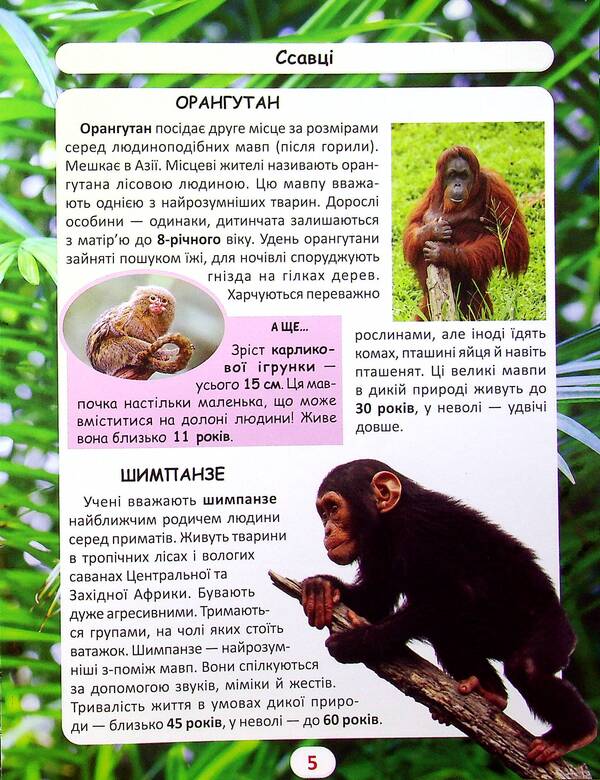 Ссавці

ОРАНГУТАН

Орангутан посідає друге місце за розмірами серед людиноподібних мавп (після горили). Мешкає в Азії. Місцеві жителі називають орангутана лісовою людиною. Цю мавпу вважають однією з найрозумніших тварин. Дорослі особини — одинаки, дитинчата залишаються з матір'ю до 8-річного віку. Удень орангутани зайняті пошуком їжі, для ночівлі споруджують гнізда на гілках дерев. Харчуються переважно рослинами, але іноді їдять комах, пташині яйця й навіть пташенят. Ці великі мавпи в дикій природі живуть до 30 років, у неволі — удвічі довше.

А ЩЕ...

Зріст карликової ігрунки — усього 15 см. Ця мавпочка настільки маленька, що може вміститися на долоні людини! Живе вона близько 11 років.

ШИМПАНЗЕ

Учені вважають шимпанзе найближчим родичем людини серед приматів. Живуть тварини в тропічних лісах і вологих саванах Центральної та Західної Африки. Бувають дуже агресивними. Тримаються групами, на чолі яких стоїть ватажок. Шимпанзе — найрозумніші з-поміж мавп. Вони спілкуються за допомогою звуків, міміки й жестів. Тривалість життя в умовах дикої природи — близько 45 років, у неволі — до 60 років.

5